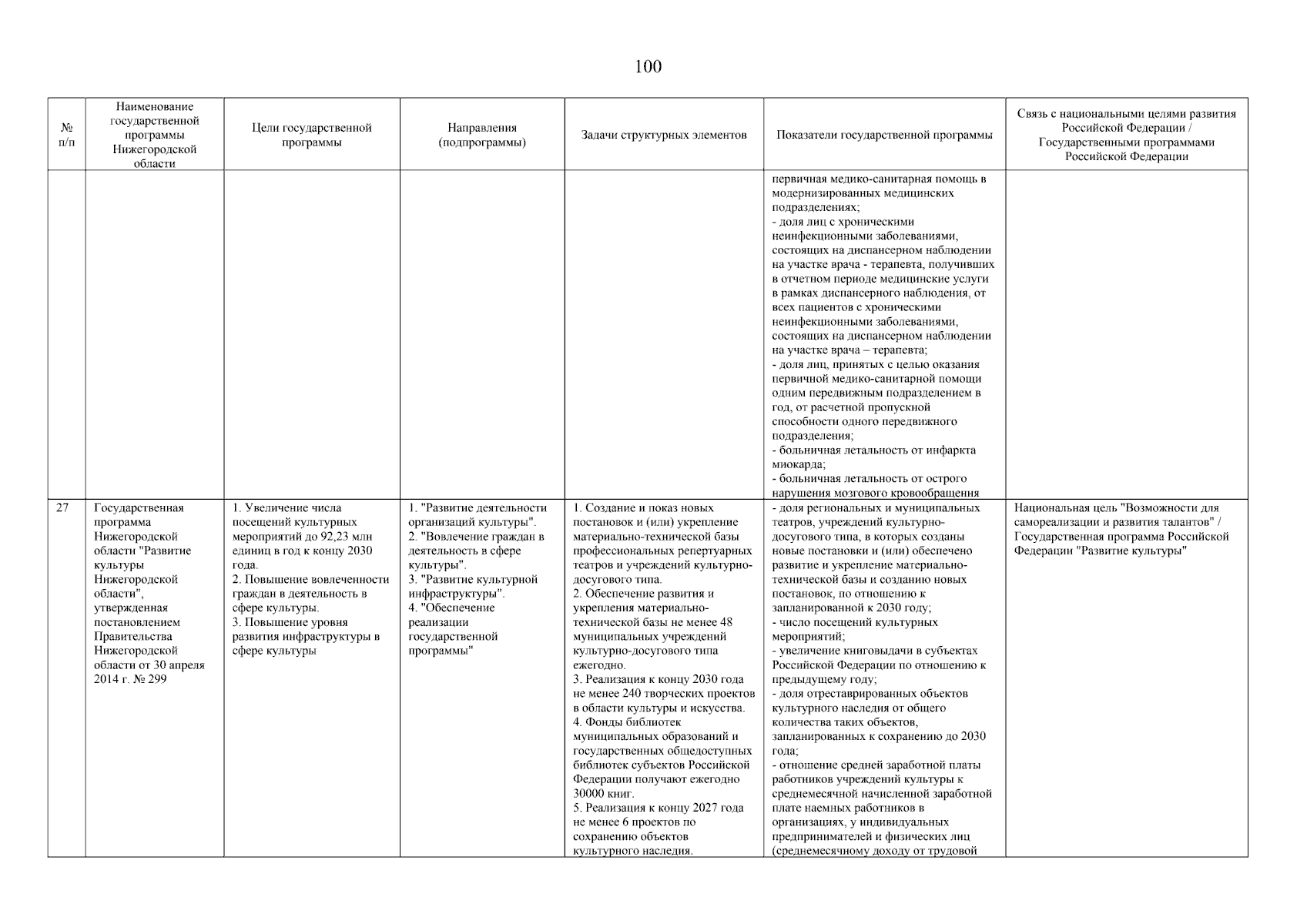 100

| № п/п | Наименование государственной программы Нижегородской области | Цели государственной программы | Направления (подпрограммы) | Задачи структурных элементов | Показатели государственной программы | Связь с национальными целями развития Российской Федерации / Государственными программами Российской Федерации |
|---|---|---|---|---|---|---|
| | | | | | первичная медико-санитарная помощь в модернизированных медицинских подразделениях; - доля лиц с хроническими неинфекционными заболеваниями, состоящих на диспансерном наблюдении на участке врача - терапевта, получивших в отчетном периоде медицинские услуги в рамках диспансерного наблюдения, от всех пациентов с хроническими неинфекционными заболеваниями, состоящих на диспансерном наблюдении на участке врача – терапевта; - доля лиц, принятых с целью оказания первичной медико-санитарной помощи одним передвижным подразделением в год, от расчетной пропускной способности одного передвижного подразделения; - больничная летальность от инфаркта миокарда; - больничная летальность от острого нарушения мозгового кровообращения | |
| 27 | Государственная программа Нижегородской области "Развитие культуры Нижегородской области", утвержденная постановлением Правительства Нижегородской области от 30 апреля 2014 г. № 299 | 1. Увеличение числа посещений культурных мероприятий до 92,23 млн единиц в год к концу 2030 года. 2. Повышение вовлеченности граждан в деятельность в сфере культуры. 3. Повышение уровня развития инфраструктуры в сфере культуры | 1. "Развитие деятельности организаций культуры". 2. "Вовлечение граждан в деятельность в сфере культуры". 3. "Развитие культурной инфраструктуры". 4. "Обеспечение реализации государственной программы" | 1. Создание и показ новых постановок и (или) укрепление материально-технической базы профессиональных репертуарных театров и учреждений культурно-досугового типа. 2. Обеспечение развития и укрепления материально-технической базы не менее 48 муниципальных учреждений культурно-досугового типа ежегодно. 3. Реализация к концу 2030 года не менее 240 творческих проектов в области культуры и искусства. 4. Фонды библиотек муниципальных образований и государственных общедоступных библиотек субъектов Российской Федерации получают ежегодно 30000 книг. 5. Реализация к концу 2027 года не менее 6 проектов по сохранению объектов культурного наследия. | - доля региональных и муниципальных театров, учреждений культурно-досугового типа, в которых созданы новые постановки и (или) обеспечено развитие и укрепление материально-технической базы и созданию новых постановок, по отношению к запланированной к 2030 году; - число посещений культурных мероприятий; - увеличение книговыдачи в субъектах Российской Федерации по отношению к предыдущему году; - доля отреставрированных объектов культурного наследия от общего количества таких объектов, запланированных к сохранению до 2030 года; - отношение средней заработной платы работников учреждений культуры к среднемесячной начисленной заработной плате наемных работников в организациях, у индивидуальных предпринимателей и физических лиц (среднемесячному доходу от трудовой | Национальная цель "Возможности для самореализации и развития талантов" / Государственная программа Российской Федерации "Развитие культуры" |